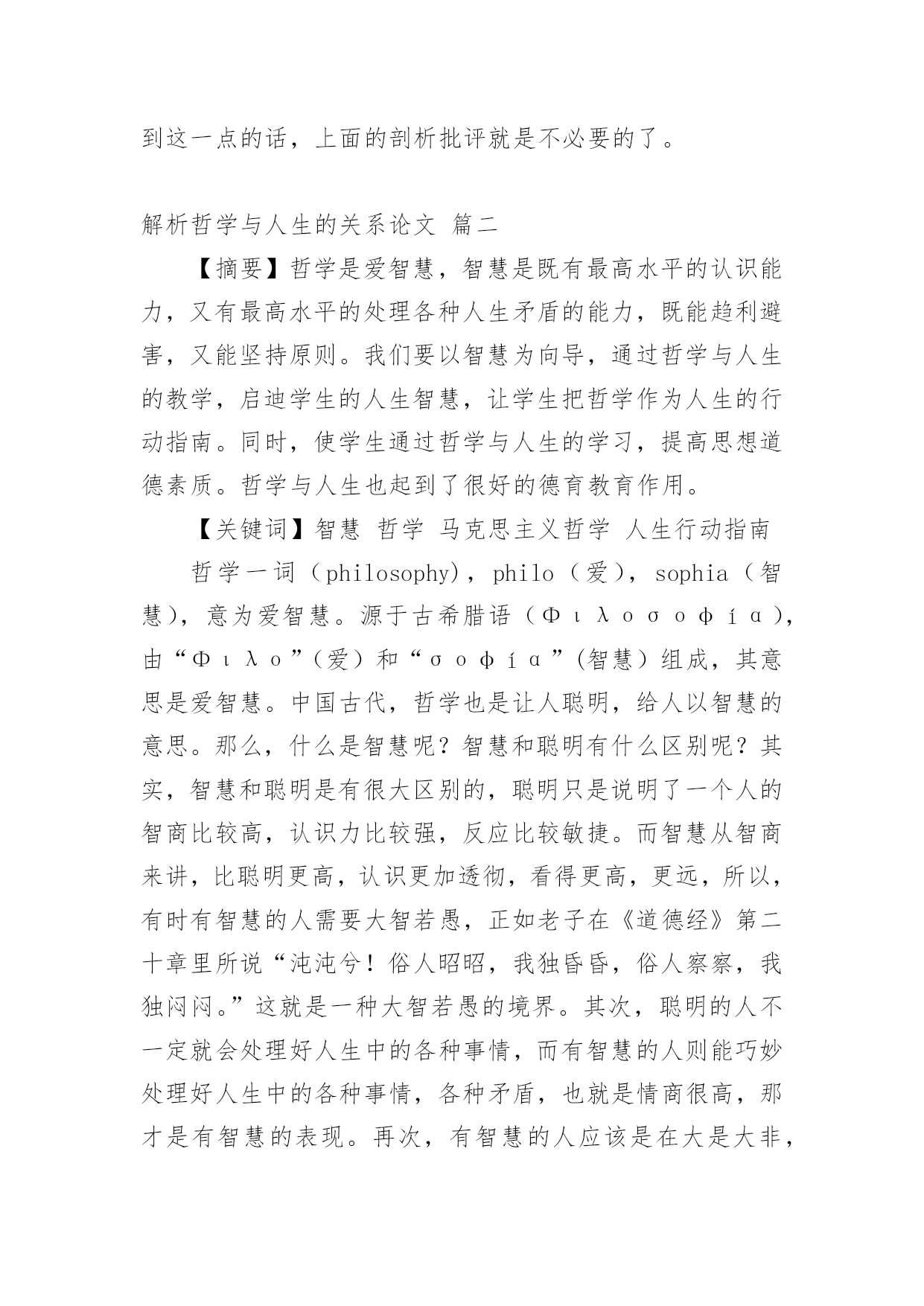 到这一点的话，上面的剖析批评就是不必要的了。

解析哲学与人生的关系论文 篇二

【摘要】哲学是爱智慧，智慧是既有最高水平的认识能力，又有最高水平的处理各种人生矛盾的能力，既能趋利避害，又能坚持原则。我们要以智慧为向导，通过哲学与人生的教学，启迪学生的人生智慧，让学生把哲学作为人生的行动指南。同时，使学生通过哲学与人生的学习，提高思想道德素质。哲学与人生也起到了很好的德育教育作用。

【关键词】智慧 哲学 马克思主义哲学 人生行动指南

哲学一词（philosophy），philo（爱），sophia（智慧），意为爱智慧。源于古希腊语（Φιλοσοφία），由“Φιλο”（爱）和“σοφία”（智慧）组成，其意思是爱智慧。中国古代，哲学也是让人聪明，给人以智慧的意思。那么，什么是智慧呢？智慧和聪明有什么区别呢？其实，智慧和聪明是有很大区别的，聪明只是说明了一个人的智商比较高，认识力比较强，反应比较敏捷。而智慧从智商来讲，比聪明更高，认识更加透彻，看得更高，更远，所以，有时有智慧的人需要大智若愚，正如老子在《道德经》第二十章里所说“沌沌兮！俗人昭昭，我独昏昏，俗人察察，我独闷闷。”这就是一种大智若愚的境界。其次，聪明的人不一定就会处理好人生中的各种事情，而有智慧的人则能巧妙处理好人生中的各种事情，各种矛盾，也就是情商很高，那才是有智慧的表现。再次，有智慧的人应该是在大是大非，